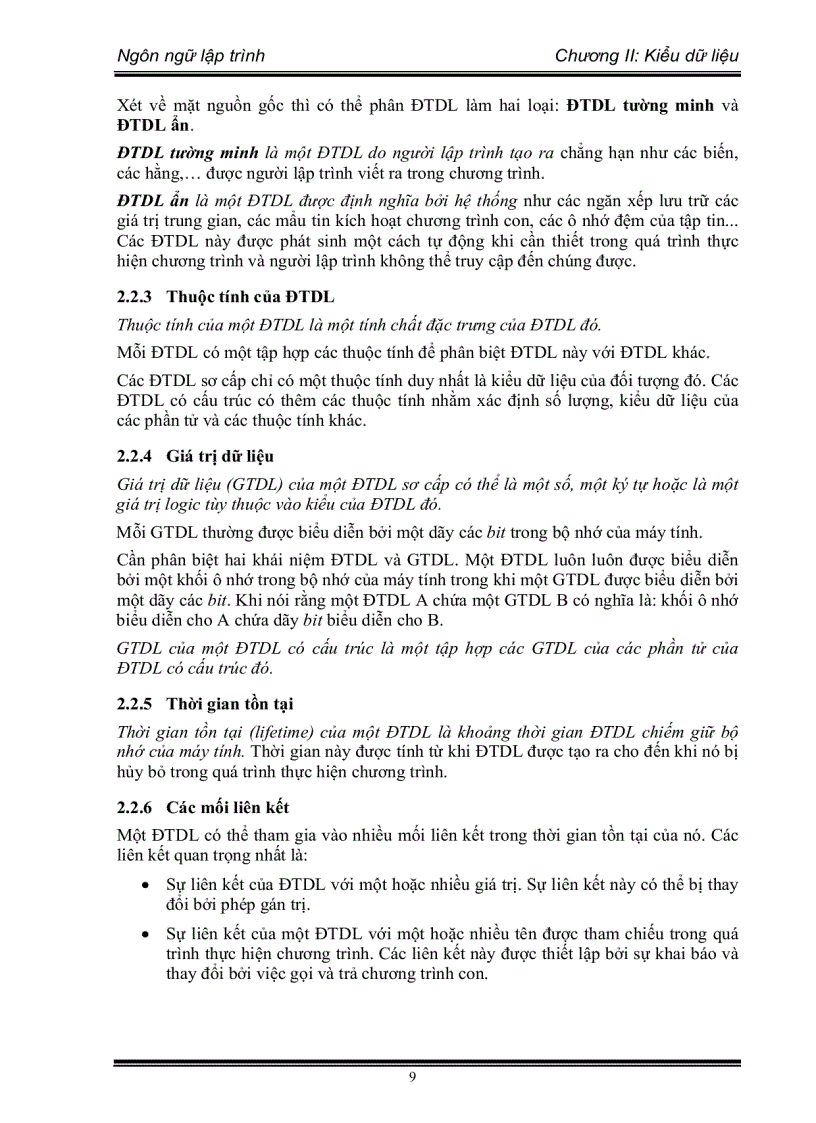 Ngôn ngữ lập trình

Chương II: Kiểu dữ liệu

Xét về mặt nguồn gốc thì có thể phân ĐTDL làm hai loại: ĐTDL tường minh và ĐTDL ẩn.

ĐTDL tường minh là một ĐTDL do người lập trình tạo ra chẳng hạn như các biến, các hằng,... được người lập trình viết ra trong chương trình.

ĐTDL ẩn là một ĐTDL được định nghĩa bởi hệ thống như các ngăn xếp lưu trữ các giá trị trung gian, các mẩu tin kích hoạt chương trình con, các ô nhớ đệm của tập tin... Các ĐTDL này được phát sinh một cách tự động khi cần thiết trong quá trình thực hiện chương trình và người lập trình không thể truy cập đến chúng được.

2.2.3 Thuộc tính của ĐTDL

Thuộc tính của một ĐTDL là một tính chất đặc trưng của ĐTDL đó.

Mỗi ĐTDL có một tập hợp các thuộc tính để phân biệt ĐTDL này với ĐTDL khác.

Các ĐTDL sơ cấp chỉ có một thuộc tính duy nhất là kiểu dữ liệu của đối tượng đó. Các ĐTDL có cấu trúc có thêm các thuộc tính nhằm xác định số lượng, kiểu dữ liệu của các phần tử và các thuộc tính khác.

2.2.4 Giá trị dữ liệu

Giá trị dữ liệu (GTDL) của một ĐTDL sơ cấp có thể là một số, một ký tự hoặc là một giá trị logic tùy thuộc vào kiểu của ĐTDL đó.

Mỗi GTDL thường được biểu diễn bởi một dãy các bit trong bộ nhớ của máy tính.

Cần phân biệt hai khái niệm ĐTDL và GTDL. Một ĐTDL luôn luôn được biểu diễn bởi một khối ô nhớ trong bộ nhớ của máy tính trong khi một GTDL được biểu diễn bởi một dãy các bit. Khi nói rằng một ĐTDL A chứa một GTDL B có nghĩa là: khối ô nhớ biểu diễn cho A chứa dãy bit biểu diễn cho B.

GTDL của một ĐTDL có cấu trúc là một tập hợp các GTDL của các phần tử của ĐTDL có cấu trúc đó.

2.2.5 Thời gian tồn tại

Thời gian tồn tại (lifetime) của một ĐTDL là khoảng thời gian ĐTDL chiếm giữ bộ nhớ của máy tính. Thời gian này được tính từ khi ĐTDL được tạo ra cho đến khi nó bị hủy bỏ trong quá trình thực hiện chương trình.

2.2.6 Các mối liên kết

Một ĐTDL có thể tham gia vào nhiều mối liên kết trong thời gian tồn tại của nó. Các liên kết quan trọng nhất là:

• Sự liên kết của ĐTDL với một hoặc nhiều giá trị. Sự liên kết này có thể bị thay đổi bởi phép gán trị.

• Sự liên kết của một ĐTDL với một hoặc nhiều tên được tham chiếu trong quá trình thực hiện chương trình. Các liên kết này được thiết lập bởi sự khai báo và thay đổi bởi việc gọi và trả chương trình con.

9